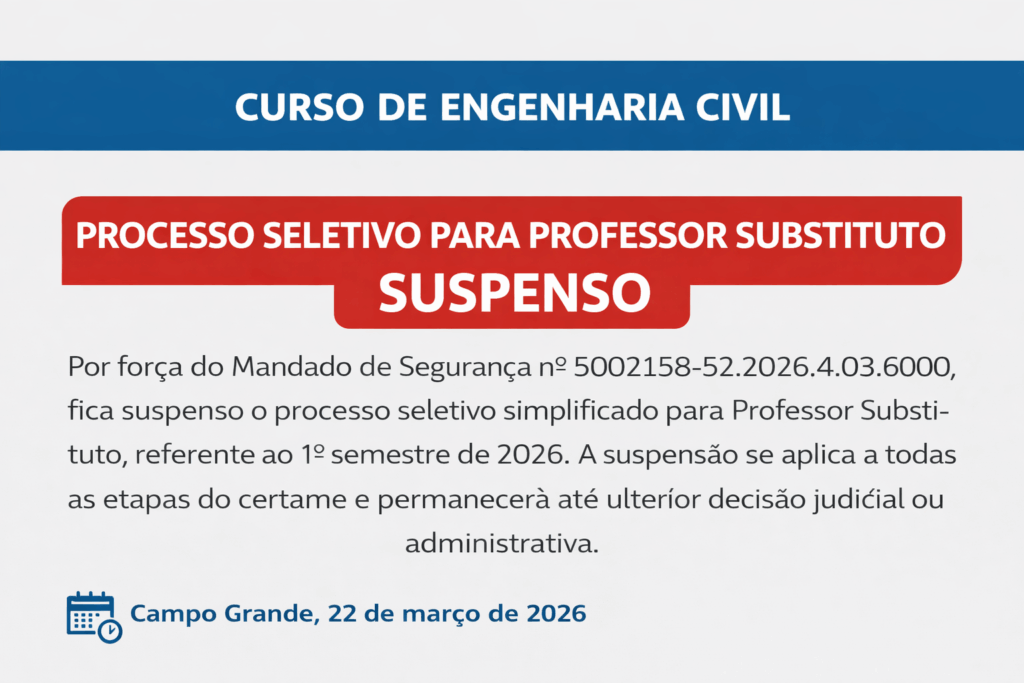 CURSO DE ENGENHARIA CIVIL

PROCESSO SELETIVO PARA PROFESSOR SUBSTITUTO
SUSPENSO

Por força do Mandado de Segurança nº 5002158-52.2026.4.03.6000, fica suspenso o processo seletivo simplificado para Professor Substituto, referente ao 1º semestre de 2026. A suspensão se aplica a todas as etapas do certame e permanecerà até ulteríor decisão judićial ou administrativa.

Campo Grande, 22 de março de 2026